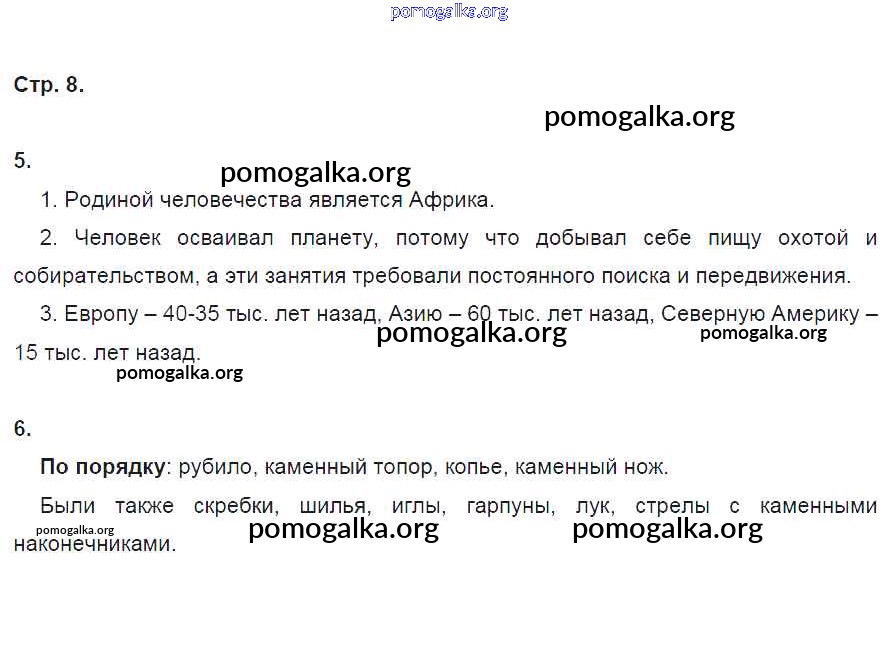 Стр. 8.

5.

1. Родиной человечества является Африка.

2. Человек осваивал планету, потому что добывал себе пищу охотой и собирательством, а эти занятия требовали постоянного поиска и передвижения.

3. Европу – 40-35 тыс. лет назад, Азию – 60 тыс. лет назад, Северную Америку – 15 тыс. лет назад.

6.

По порядку: рубило, каменный топор, копье, каменный нож.

Были также скребки, шилья, иглы, гарпуны, лук, стрелы с каменными наконечниками.

pomogalka.org